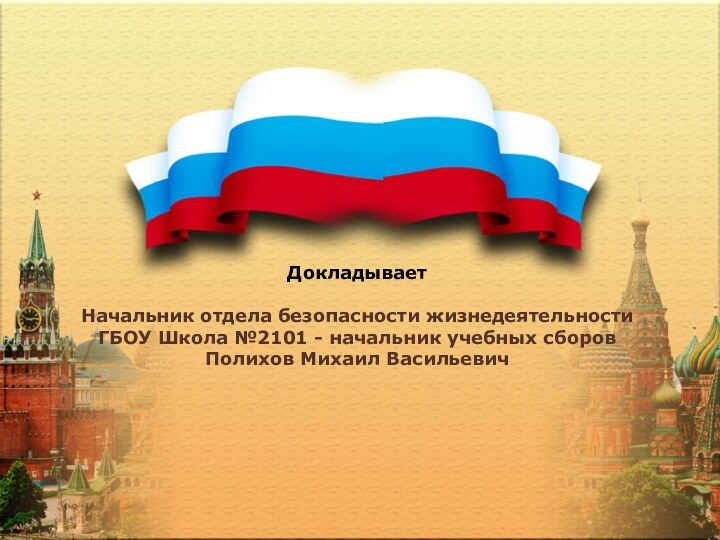 Докладывает

Начальник отдела безопасности жизнедеятельности ГБОУ Школа №2101 - начальник учебных сборов Полихов Михаил Васильевич